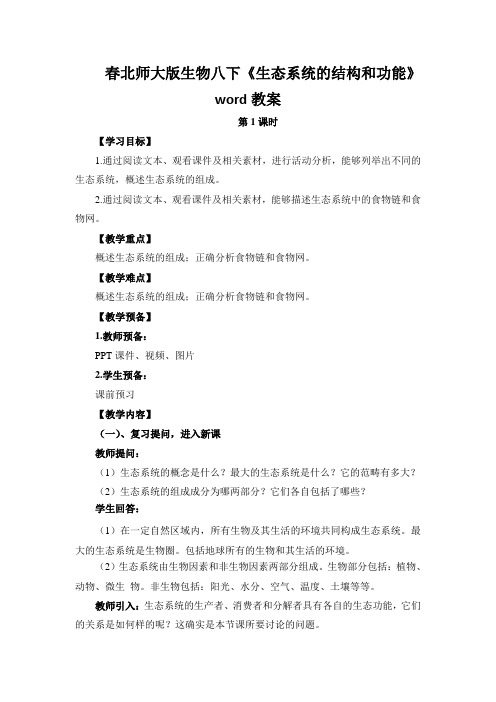 春北师大版生物八下《生态系统的结构和功能》word 教案

第 1 课时

【学习目标】

1.通过阅读文本、观看课件及相关素材，进行活动分析，能够列举出不同的生态系统，概述生态系统的组成。

2.通过阅读文本、观看课件及相关素材，能够描述生态系统中的食物链和食物网。

【教学重点】

概述生态系统的组成；正确分析食物链和食物网。

【教学难点】

概述生态系统的组成；正确分析食物链和食物网。

【教学预备】

1.教师预备：

PPT 课件、视频、图片

2.学生预备：

课前预习

【教学内容】

（一）、复习提问，进入新课

教师提问：

（1）生态系统的概念是什么？最大的生态系统是什么？它的范畴有多大？

（2）生态系统的组成成分为哪两部分？它们各自包括了哪些？

学生回答：

（1）在一定自然区域内，所有生物及其生活的环境共同构成生态系统。最大的生态系统是生物圈。包括地球所有的生物和其生活的环境。

（2）生态系统由生物因素和非生物因素两部分组成。生物部分包括：植物、动物、微生 物。非生物包括：阳光、水分、空气、温度、土壤等等。

教师引入：生态系统的生产者、消费者和分解者具有各自的生态功能，它们的关系是如何样的呢？这确实是本节课所要讨论的问题。